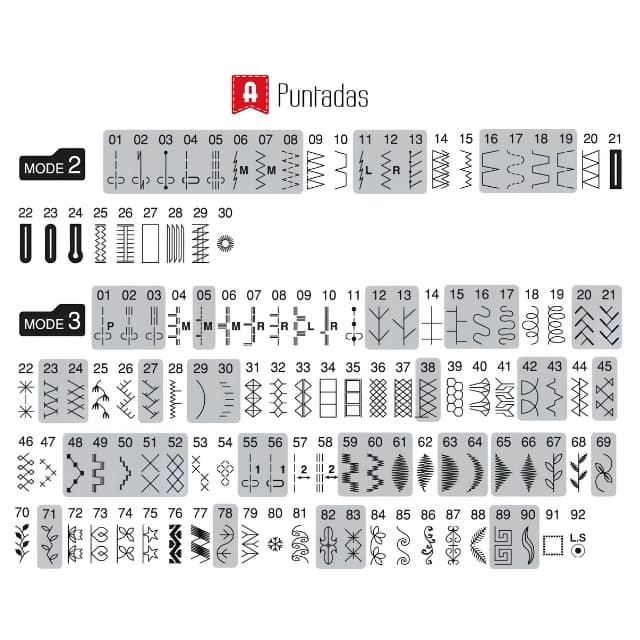 A Puntadas

MODE 2

01 02 03 04 05 06 07 08 09 10 11 12 13 14 15 16 17 18 19 20 21

M M L R

22 23 24 25 26 27 28 29 30

MODE 3

01 02 03 04 05 06 07 08 09 10 11 12 13 14 15 16 17 18 19 20 21

P M M M R R L R

22 23 24 25 26 27 28 29 30 31 32 33 34 35 36 37 38 39 40 41 42 43 44 45

46 47 48 49 50 51 52 53 54 55 56 57 58 59 60 61 62 63 64 65 66 67 68 69

1 1 2 2

70 71 72 73 74 75 76 77 78 79 80 81 82 83 84 85 86 87 88 89 90 91 92

L.S